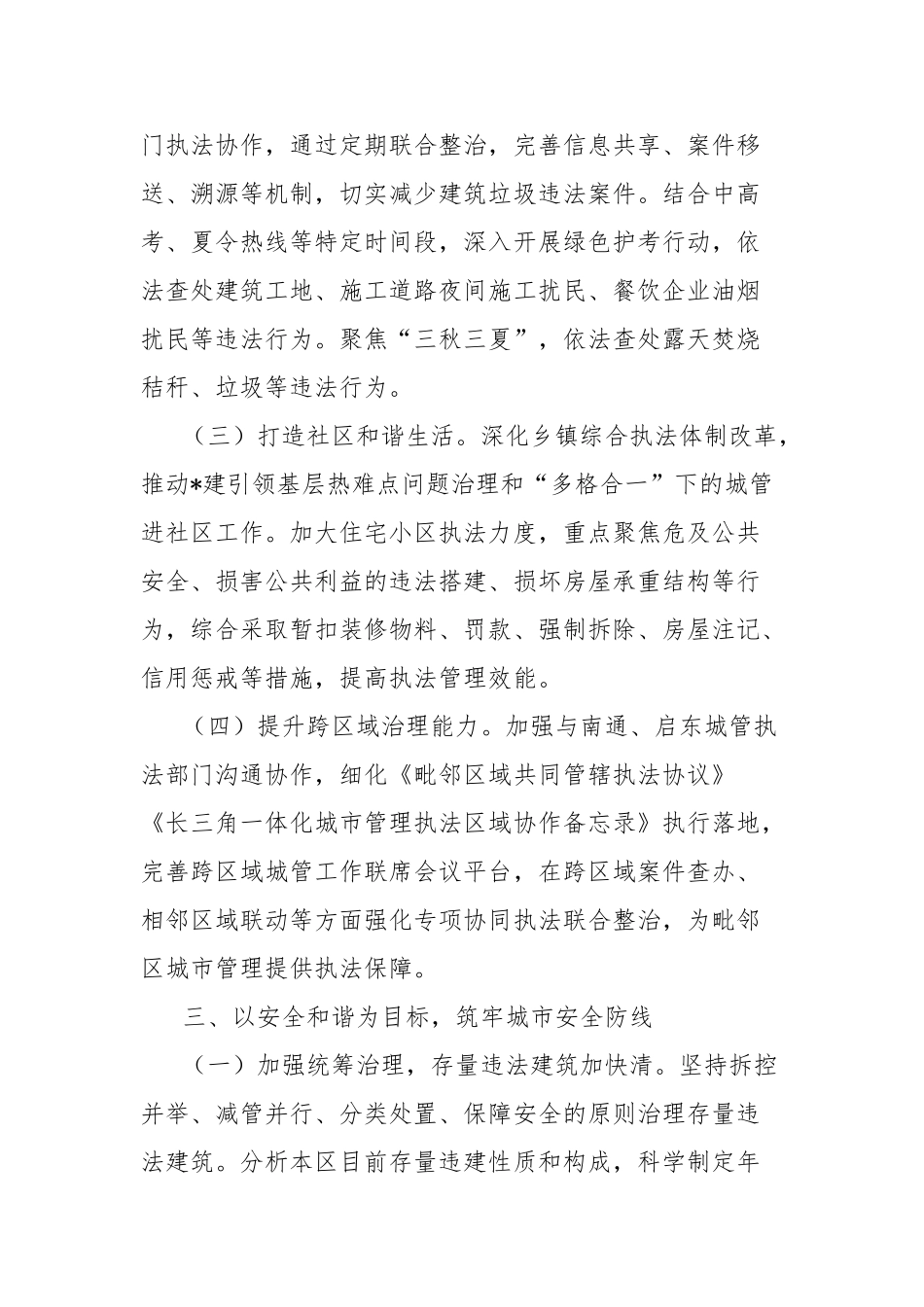 门执法协作，通过定期联合整治，完善信息共享、案件移送、溯源等机制，切实减少建筑垃圾违法案件。结合中高考、夏令热线等特定时间段，深入开展绿色护考行动，依法查处建筑工地、施工道路夜间施工扰民、餐饮企业油烟扰民等违法行为。聚焦“三秋三夏”，依法查处露天焚烧秸秆、垃圾等违法行为。

（三）打造社区和谐生活。深化乡镇综合执法体制改革，推动*建引领基层热难点问题治理和“多格合一”下的城管进社区工作。加大住宅小区执法力度，重点聚焦危及公共安全、损害公共利益的违法搭建、损坏房屋承重结构等行为，综合采取暂扣装修物料、罚款、强制拆除、房屋注记、信用惩戒等措施，提高执法管理效能。

（四）提升跨区域治理能力。加强与南通、启东城管执法部门沟通协作，细化《毗邻区域共同管辖执法协议》《长三角一体化城市管理执法区域协作备忘录》执行落地，完善跨区域城管工作联席会议平台，在跨区域案件查办、相邻区域联动等方面强化专项协同执法联合整治，为毗邻区城市管理提供执法保障。

三、以安全和谐为目标，筑牢城市安全防线

（一）加强统筹治理，存量违法建筑加快清。坚持拆控并举、减管并行、分类处置、保障安全的原则治理存量违法建筑。分析本区目前存量违建性质和构成，科学制定年